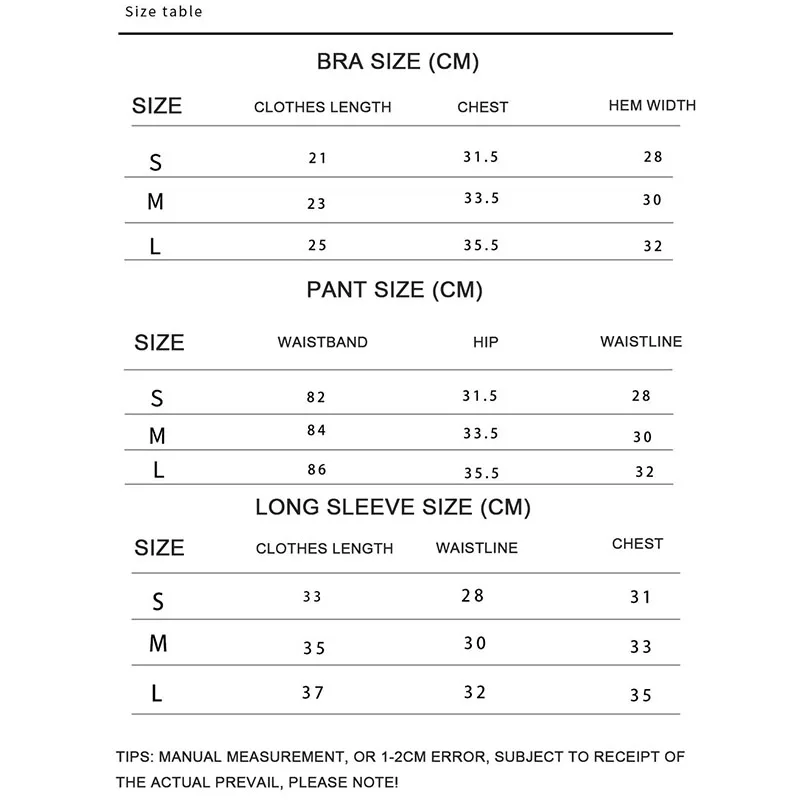 Size table

BRA SIZE (CM)

| SIZE | CLOTHES LENGTH | CHEST | HEM WIDTH |
|---|---|---|---|
| S | 21 | 31.5 | 28 |
| M | 23 | 33.5 | 30 |
| L | 25 | 35.5 | 32 |

PANT SIZE (CM)

| SIZE | WAISTBAND | HIP | WAISTLINE |
|---|---|---|---|
| S | 82 | 31.5 | 28 |
| M | 84 | 33.5 | 30 |
| L | 86 | 35.5 | 32 |

LONG SLEEVE SIZE (CM)

| SIZE | CLOTHES LENGTH | WAISTLINE | CHEST |
|---|---|---|---|
| S | 33 | 28 | 31 |
| M | 35 | 30 | 33 |
| L | 37 | 32 | 35 |

TIPS: MANUAL MEASUREMENT, OR 1-2CM ERROR, SUBJECT TO RECEIPT OF THE ACTUAL PREVAIL, PLEASE NOTE!